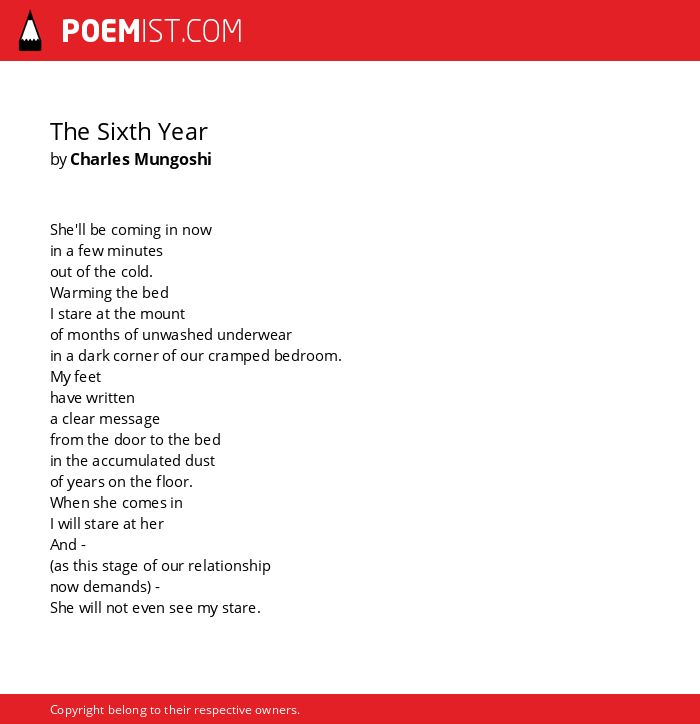 POEMIST.COM

The Sixth Year
by Charles Mungoshi

She'll be coming in now
in a few minutes
out of the cold.
Warming the bed
I stare at the mount
of months of unwashed underwear
in a dark corner of our cramped bedroom.
My feet
have written
a clear message
from the door to the bed
in the accumulated dust
of years on the floor.
When she comes in
I will stare at her
And -
(as this stage of our relationship
now demands) -
She will not even see my stare.

Copyright belong to their respective owners.